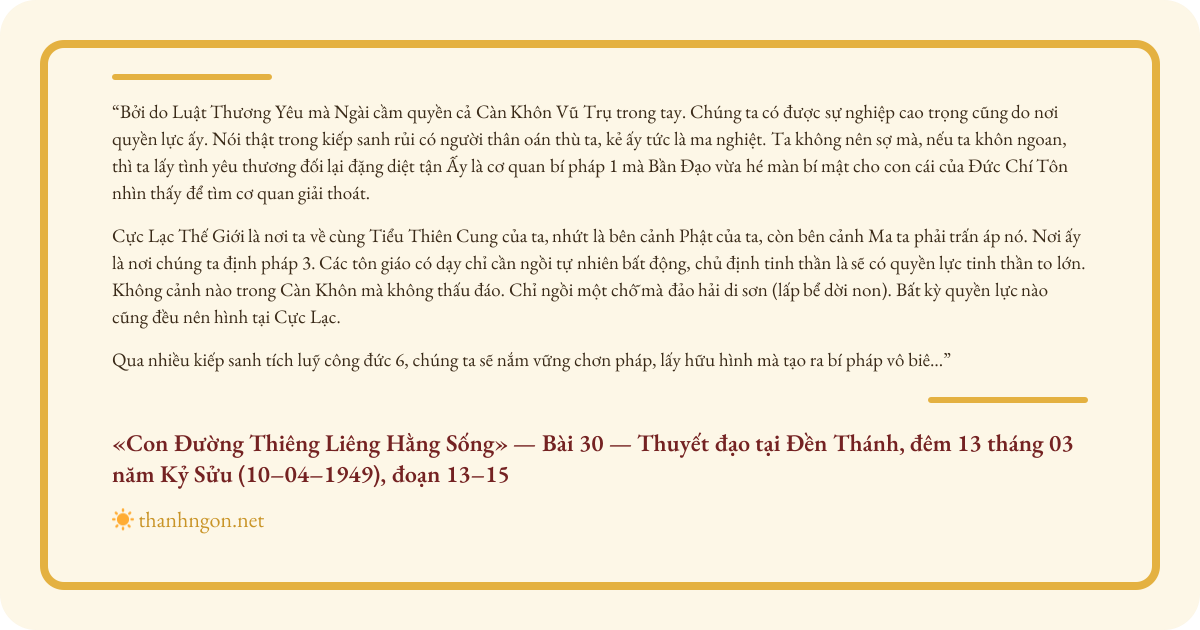 “Bởi do Luật Thương Yêu mà Ngài cầm quyền cả Càn Khôn Vũ Trụ trong tay. Chúng ta có được sự nghiệp cao trọng cũng do nơi quyền lực ấy. Nói thật trong kiếp sanh rủi có người thân oán thù ta, kẻ ấy tức là ma nghiệt. Ta không nên sợ mà, nếu ta khôn ngoan, thì ta lấy tình yêu thương đối lại đặng diệt tận Ấy là cơ quan bí pháp 1 mà Bần Đạo vừa hé màn bí mật cho con cái của Đức Chí Tôn nhìn thấy để tìm cơ quan giải thoát.

Cực Lạc Thế Giới là nơi ta về cùng Tiểu Thiên Cung của ta, nhứt là bên cảnh Phật của ta, còn bên cảnh Ma ta phải trấn áp nó. Nơi ấy là nơi chúng ta định pháp 3. Các tôn giáo có dạy chỉ cần ngồi tự nhiên bất động, chủ định tinh thần là sẽ có quyền lực tinh thần to lớn. Không cảnh nào trong Càn Khôn mà không thấu đáo. Chỉ ngồi một chỗ mà đảo hải di sơn (lấp bể dời non). Bất kỳ quyền lực nào cũng đều nên hình tại Cực Lạc.

Qua nhiều kiếp sanh tích luỹ công đức 6, chúng ta sẽ nắm vững chơn pháp, lấy hữu hình mà tạo ra bí pháp vô biê...”

«Con Đường Thiêng Liêng Hằng Sống» — Bài 30 — Thuyết đạo tại Đền Thánh, đêm 13 tháng 03 năm Kỷ Sửu (10–04–1949), đoạn 13–15

thanhngon.net